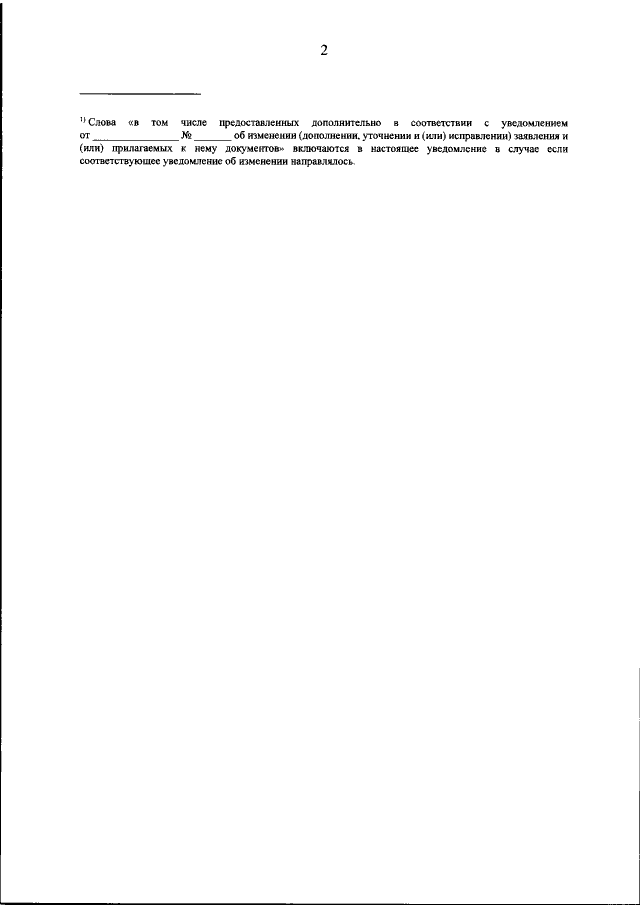 2

$^{1)}$ Слова «в том числе предоставленных дополнительно в соответствии с уведомлением от ________________ № _______ об изменении (дополнении, уточнении и (или) исправлении) заявления и (или) прилагаемых к нему документов» включаются в настоящее уведомление в случае если соответствующее уведомление об изменении направлялось.